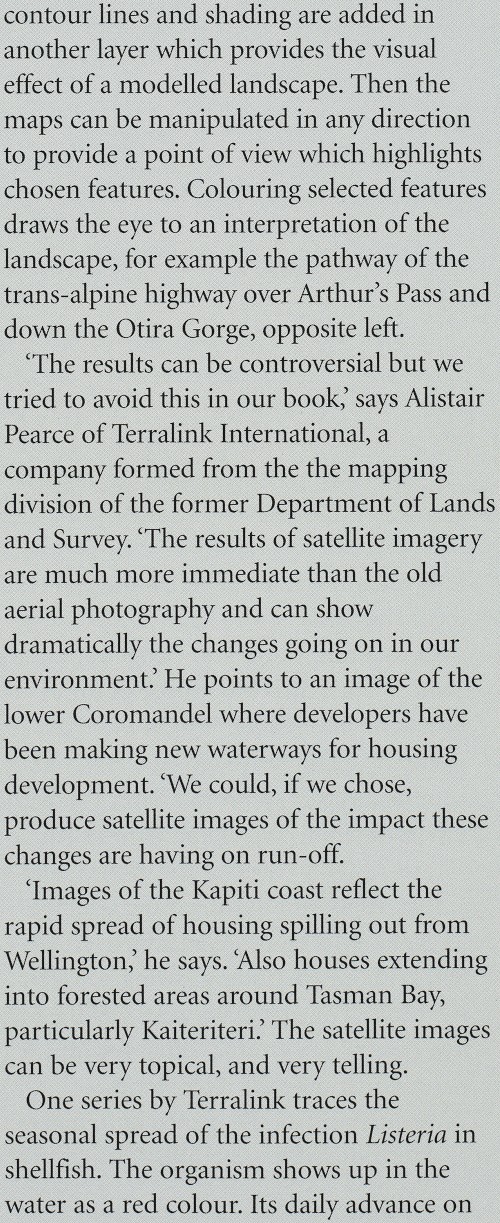 contour lines and shading are added in another layer which provides the visual effect of a modelled landscape. Then the maps can be manipulated in any direction to provide a point of view which highlights chosen features. Colouring selected features draws the eye to an interpretation of the landscape, for example the pathway of the trans-alpine highway over Arthur's Pass and down the Otira Gorge, opposite left.

'The results can be controversial but we tried to avoid this in our book,' says Alistair Pearce of Terralink International, a company formed from the the mapping division of the former Department of Lands and Survey. 'The results of satellite imagery are much more immediate than the old aerial photography and can show dramatically the changes going on in our environment.' He points to an image of the lower Coromandel where developers have been making new waterways for housing development. 'We could, if we chose, produce satellite images of the impact these changes are having on run-off.

'Images of the Kapiti coast reflect the rapid spread of housing spilling out from Wellington,' he says. 'Also houses extending into forested areas around Tasman Bay, particularly Kaiteriteri.' The satellite images can be very topical, and very telling.

One series by Terralink traces the seasonal spread of the infection Listeria in shellfish. The organism shows up in the water as a red colour. Its daily advance on